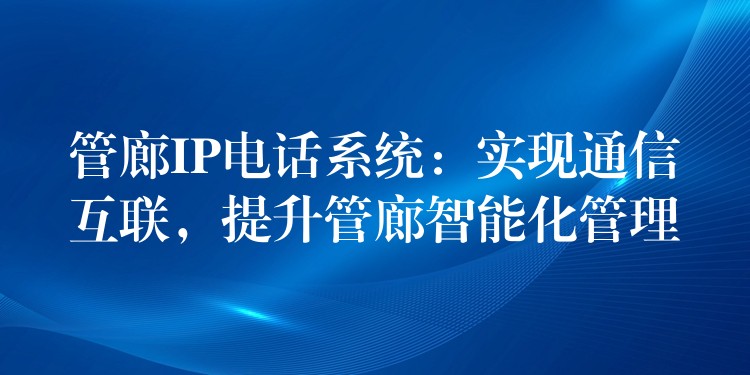 管廊IP电话系统：实现通信互联，提升管廊智能化管理